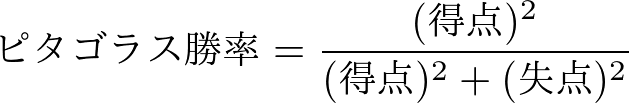 $ピタゴラス勝率 = \frac{(得点)^2}{(得点)^2 + (失点)^2}$